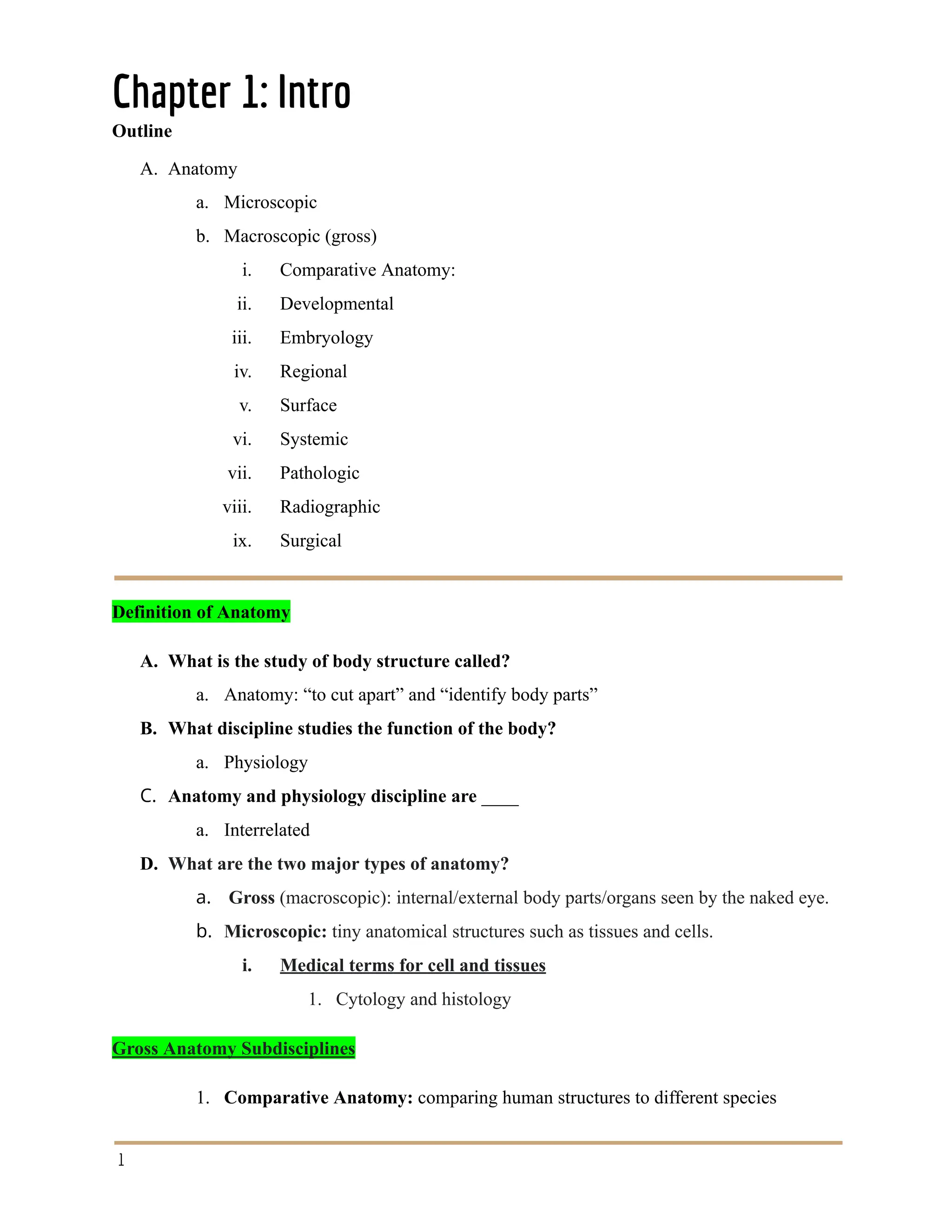 Chapter 1: Intro

Outline

A. Anatomy

a. Microscopic

b. Macroscopic (gross)

i. Comparative Anatomy:

ii. Developmental

iii. Embryology

iv. Regional

v. Surface

vi. Systemic

vii. Pathologic

viii. Radiographic

ix. Surgical

Definition of Anatomy

A. What is the study of body structure called?

a. Anatomy: “to cut apart” and “identify body parts”

B. What discipline studies the function of the body?

a. Physiology

C. Anatomy and physiology discipline are ____

a. Interrelated

D. What are the two major types of anatomy?

a. Gross (macroscopic): internal/external body parts/organs seen by the naked eye.

b. Microscopic: tiny anatomical structures such as tissues and cells.

i. Medical terms for cell and tissues

1. Cytology and histology

Gross Anatomy Subdisciplines

1. Comparative Anatomy: comparing human structures to different species

1